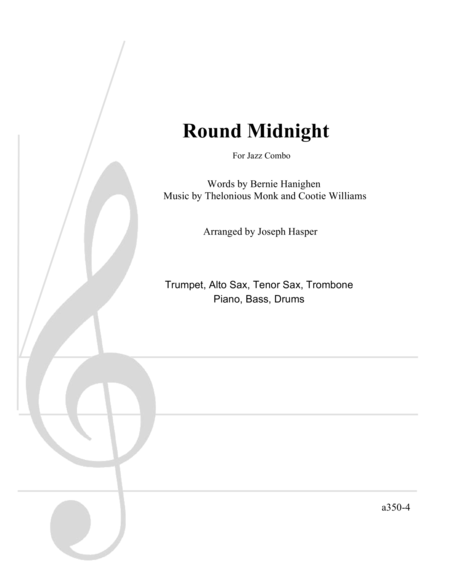 Round Midnight

For Jazz Combo

Words by Bernie Hanighen
Music by Thelonious Monk and Cootie Williams

Arranged by Joseph Hasper

Trumpet, Alto Sax, Tenor Sax, Trombone
Piano, Bass, Drums

a350-4